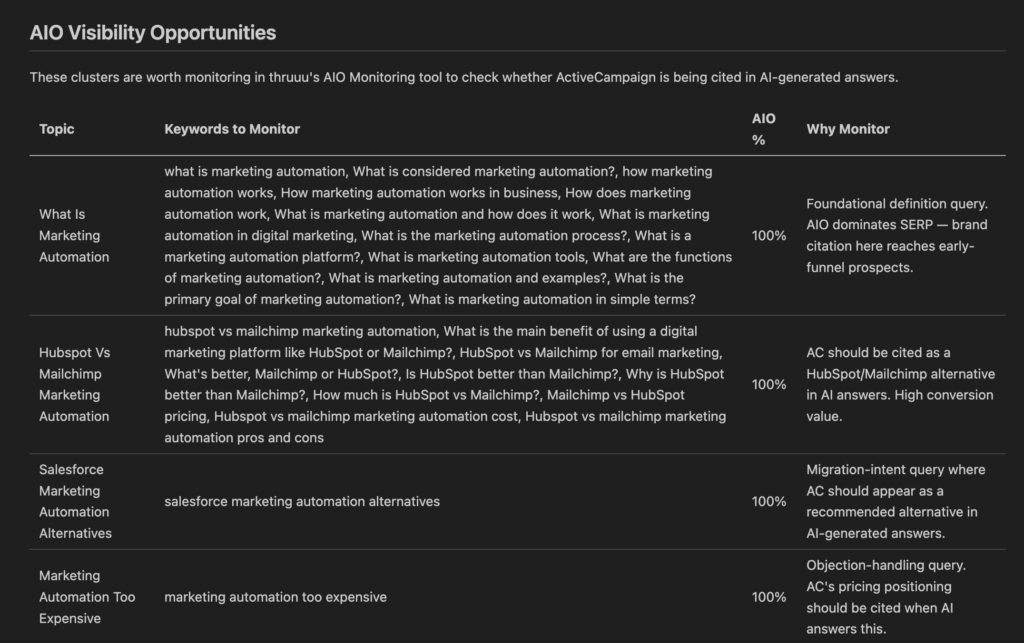 AIO Visibility Opportunities

These clusters are worth monitoring in thruuu's AIO Monitoring tool to check whether ActiveCampaign is being cited in AI-generated answers.

| Topic | Keywords to Monitor | AIO % | Why Monitor |
|---|---|---|---|
| What Is Marketing Automation | what is marketing automation, What is considered marketing automation?, how marketing automation works, How marketing automation works in business, How does marketing automation work, What is marketing automation and how does it work, What is marketing automation in digital marketing, What is the marketing automation process?, What is a marketing automation platform?, What is marketing automation tools, What are the functions of marketing automation?, What is marketing automation and examples?, What is the primary goal of marketing automation?, What is marketing automation in simple terms? | 100% | Foundational definition query. AIO dominates SERP — brand citation here reaches early-funnel prospects. |
| Hubspot Vs Mailchimp Marketing Automation | hubspot vs mailchimp marketing automation, What is the main benefit of using a digital marketing platform like HubSpot or Mailchimp?, HubSpot vs Mailchimp for email marketing, What's better, Mailchimp or HubSpot?, Is HubSpot better than Mailchimp?, Why is HubSpot better than Mailchimp?, How much is HubSpot vs Mailchimp?, Mailchimp vs HubSpot pricing, Hubspot vs mailchimp marketing automation cost, Hubspot vs mailchimp marketing automation pros and cons | 100% | AC should be cited as a HubSpot/Mailchimp alternative in AI answers. High conversion value. |
| Salesforce Marketing Automation Alternatives | salesforce marketing automation alternatives | 100% | Migration-intent query where AC should appear as a recommended alternative in AI-generated answers. |
| Marketing Automation Too Expensive | marketing automation too expensive | 100% | Objection-handling query. AC's pricing positioning should be cited when AI answers this. |